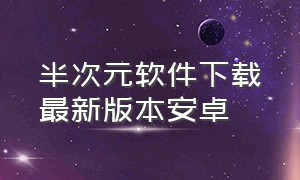 半次元软件下载
最新版本安卓